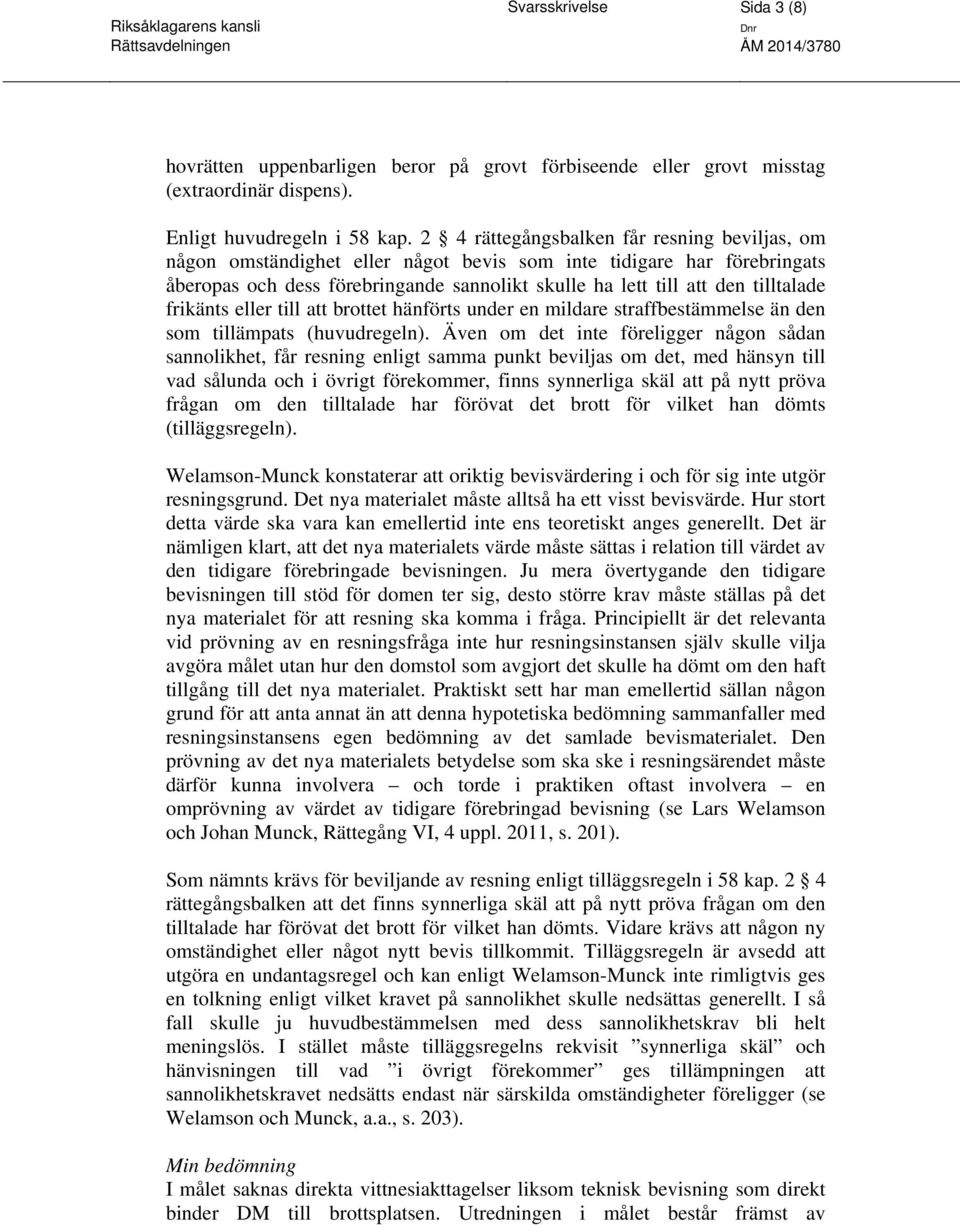 Riksåklagarens kansli
Rättsavdelningen

Svarsskrivelse

Sida 3 (8)

Dnr
ÅM 2014/3780

hovrätten uppenbarligen beror på grovt förbiseende eller grovt misstag (extraordinär dispens).

Enligt huvudregeln i 58 kap. 2 § 4 rättegångsbalken får resning beviljas, om någon omständighet eller något bevis som inte tidigare har förebringats åberopas och dess förebringande sannolikt skulle ha lett till att den tilltalade frikänts eller till att brottet hänförts under en mildare straffbestämmelse än den som tillämpats (huvudregeln). Även om det inte föreligger någon sådan sannolikhet, får resning enligt samma punkt beviljas om det, med hänsyn till vad sålunda och i övrigt förekommer, finns synnerliga skäl att på nytt pröva frågan om den tilltalade har förövat det brott för vilket han dömts (tilläggsregeln).

Welamson-Munck konstaterar att oriktig bevisvärdering i och för sig inte utgör resningsgrund. Det nya materialet måste alltså ha ett visst bevisvärde. Hur stort detta värde ska vara kan emellertid inte ens teoretiskt anges generellt. Det är nämligen klart, att det nya materialets värde måste sättas i relation till värdet av den tidigare förebringade bevisningen. Ju mera övertygande den tidigare bevisningen till stöd för domen ter sig, desto större krav måste ställas på det nya materialet för att resning ska komma i fråga. Principiellt är det relevanta vid prövning av en resningsfråga inte hur resningsinstansen själv skulle vilja avgöra målet utan hur den domstol som avgjort det skulle ha dömt om den haft tillgång till det nya materialet. Praktiskt sett har man emellertid sällan någon grund för att anta annat än att denna hypotetiska bedömning sammanfaller med resningsinstansens egen bedömning av det samlade bevismaterialet. Den prövning av det nya materialets betydelse som ska ske i resningsärendet måste därför kunna involvera – och torde i praktiken oftast involvera – en omprövning av värdet av tidigare förebringad bevisning (se Lars Welamson och Johan Munck, Rättegång VI, 4 uppl. 2011, s. 201).

Som nämnts krävs för beviljande av resning enligt tilläggsregeln i 58 kap. 2 § 4 rättegångsbalken att det finns synnerliga skäl att på nytt pröva frågan om den tilltalade har förövat det brott för vilket han dömts. Vidare krävs att någon ny omständighet eller något nytt bevis tillkommit. Tilläggsregeln är avsedd att utgöra en undantagsregel och kan enligt Welamson-Munck inte rimligtvis ges en tolkning enligt vilket kravet på sannolikhet skulle nedsättas generellt. I så fall skulle ju huvudbestämmelsen med dess sannolikhetskrav bli helt meningslös. I stället måste tilläggsregelns rekvisit ”synnerliga skäl” och hänvisningen till vad ”i övrigt förekommer” ges tillämpningen att sannolikhetskravet nedsätts endast när särskilda omständigheter föreligger (se Welamson och Munck, a.a., s. 203).

Min bedömning
I målet saknas direkta vittnesiakttagelser liksom teknisk bevisning som direkt binder DM till brottsplatsen. Utredningen i målet består främst av